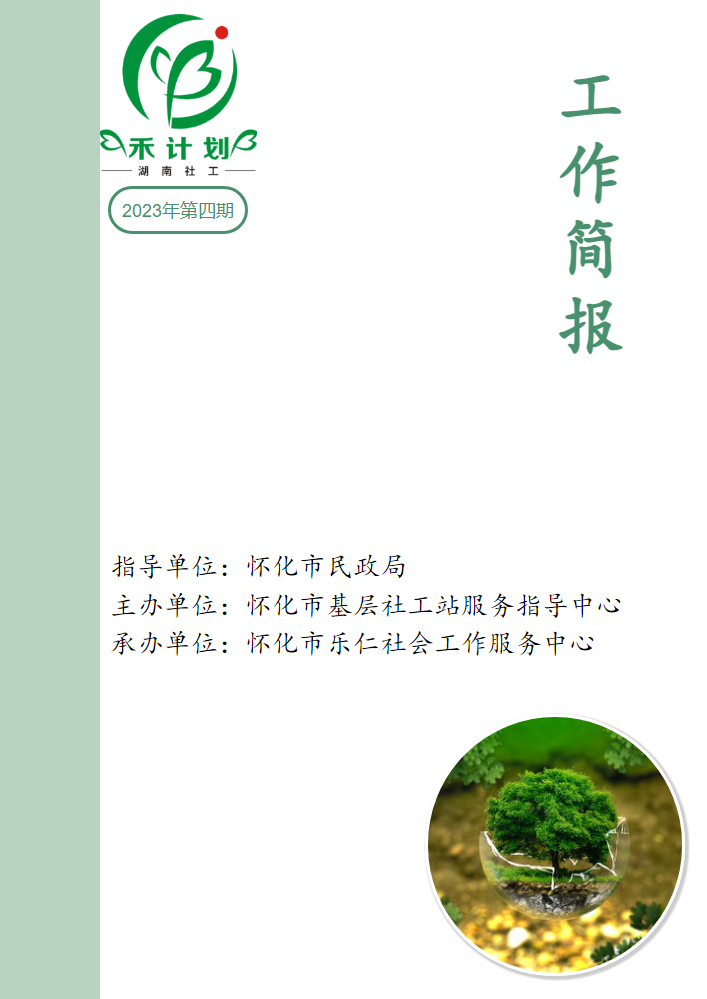 禾计划
湖南社工

2023年第四期

工作简报

指导单位：怀化市民政局
主办单位：怀化市基层社工站服务指导中心
承办单位：怀化市乐仁社会工作服务中心